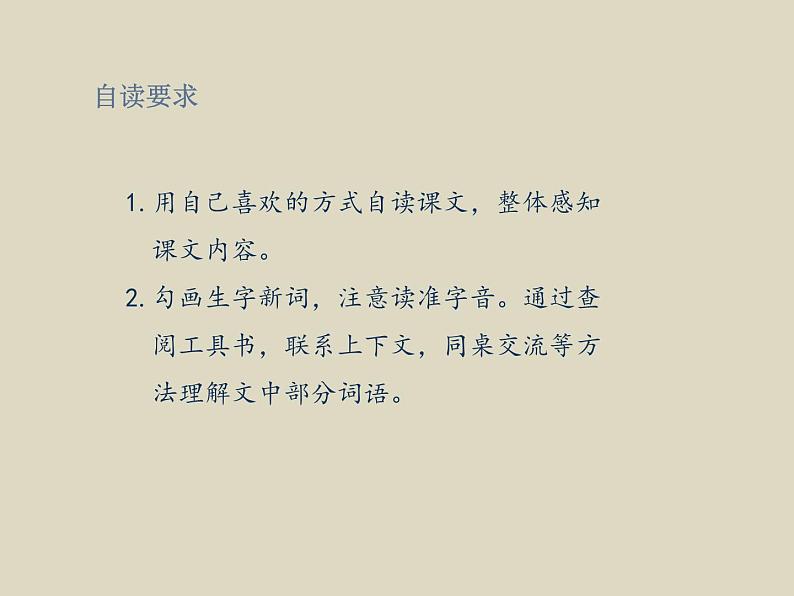 自读要求

1. 用自己喜欢的方式自读课文，整体感知课文内容。
2. 勾画生字新词，注意读准字音。通过查阅工具书，联系上下文，同桌交流等方法理解文中部分词语。